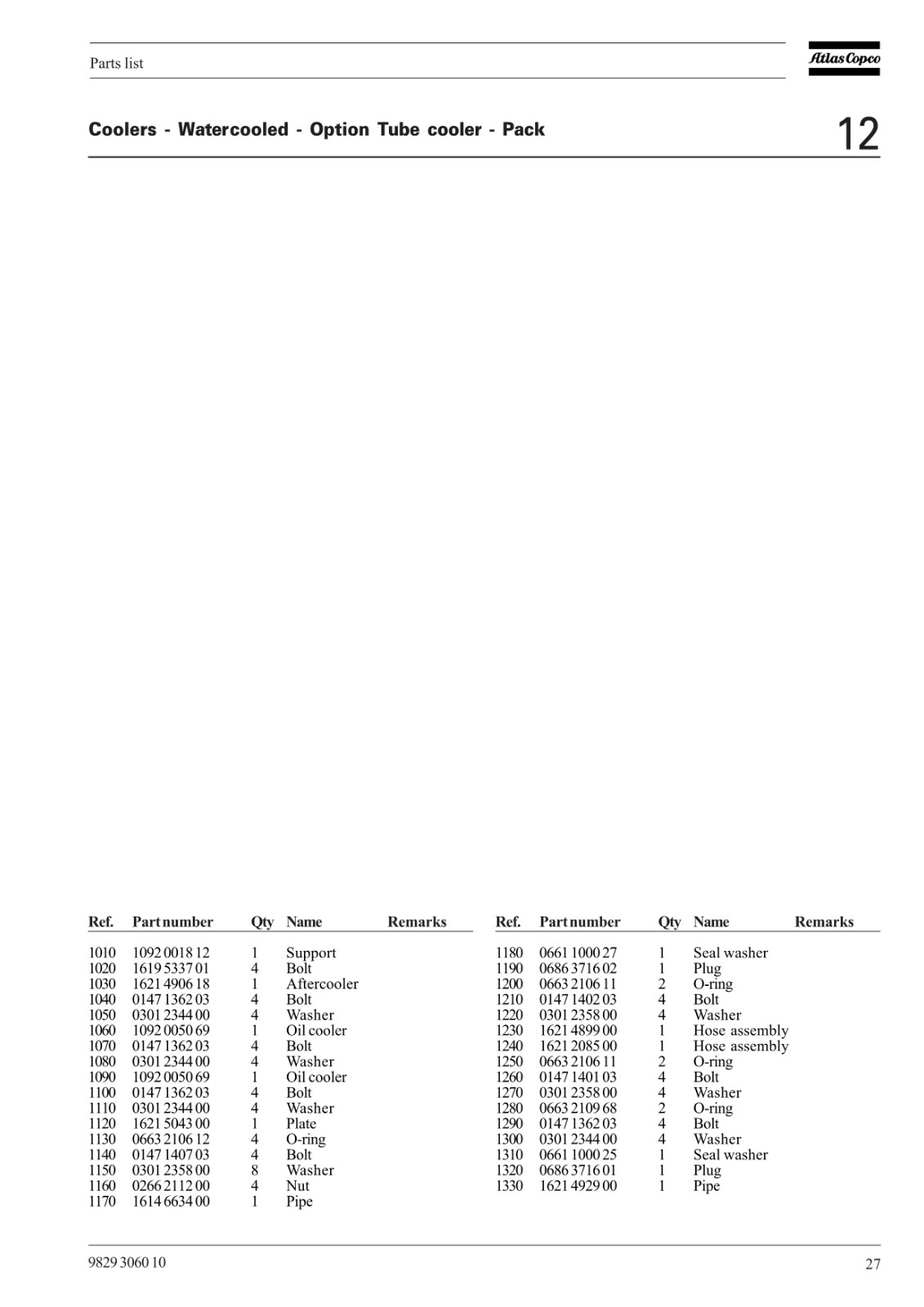 Parts list

Atlas Copco

Coolers - Watercooled - Option Tube cooler - Pack

12

| Ref. | Part number | Qty | Name | Remarks |
|---|---|---|---|---|
| 1010 | 1092 0018 12 | 1 | Support | |
| 1020 | 1619 5337 01 | 4 | Bolt | |
| 1030 | 1621 4906 18 | 1 | Aftercooler | |
| 1040 | 0147 1362 03 | 4 | Bolt | |
| 1050 | 0301 2344 00 | 4 | Washer | |
| 1060 | 1092 0050 69 | 1 | Oil cooler | |
| 1070 | 0147 1362 03 | 4 | Bolt | |
| 1080 | 0301 2344 00 | 4 | Washer | |
| 1090 | 1092 0050 69 | 1 | Oil cooler | |
| 1100 | 0147 1362 03 | 4 | Bolt | |
| 1110 | 0301 2344 00 | 4 | Washer | |
| 1120 | 1621 5043 00 | 1 | Plate | |
| 1130 | 0663 2106 12 | 4 | O-ring | |
| 1140 | 0147 1407 03 | 4 | Bolt | |
| 1150 | 0301 2358 00 | 8 | Washer | |
| 1160 | 0266 2112 00 | 4 | Nut | |
| 1170 | 1614 6634 00 | 1 | Pipe | |

| Ref. | Part number | Qty | Name | Remarks |
|---|---|---|---|---|
| 1180 | 0661 1000 27 | 1 | Seal washer | |
| 1190 | 0686 3716 02 | 1 | Plug | |
| 1200 | 0663 2106 11 | 2 | O-ring | |
| 1210 | 0147 1402 03 | 4 | Bolt | |
| 1220 | 0301 2358 00 | 4 | Washer | |
| 1230 | 1621 4899 00 | 1 | Hose assembly | |
| 1240 | 1621 2085 00 | 1 | Hose assembly | |
| 1250 | 0663 2106 11 | 2 | O-ring | |
| 1260 | 0147 1401 03 | 4 | Bolt | |
| 1270 | 0301 2358 00 | 4 | Washer | |
| 1280 | 0663 2109 68 | 2 | O-ring | |
| 1290 | 0147 1362 03 | 4 | Bolt | |
| 1300 | 0301 2344 00 | 4 | Washer | |
| 1310 | 0661 1000 25 | 1 | Seal washer | |
| 1320 | 0686 3716 01 | 1 | Plug | |
| 1330 | 1621 4929 00 | 1 | Pipe | |

9829 3060 10

27